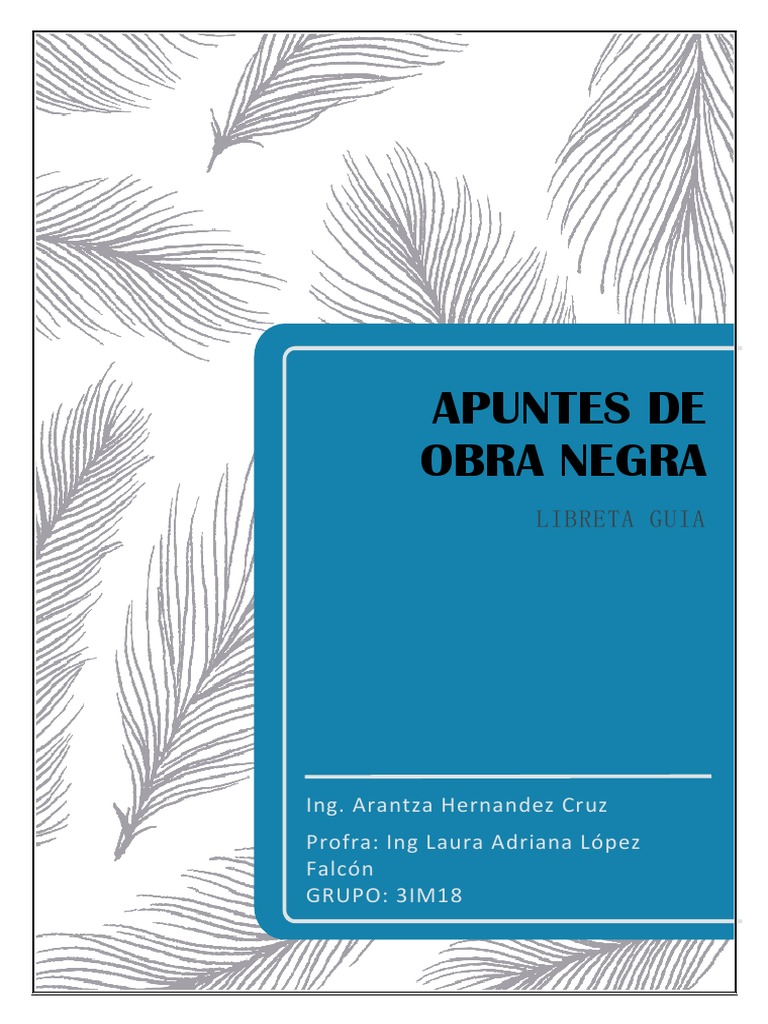 APUNTES DE OBRA NEGRA

LIBRETA GUIA

Ing. Arantza Hernandez Cruz

Profra: Ing Laura Adriana López Falcón
GRUPO: 3IM18